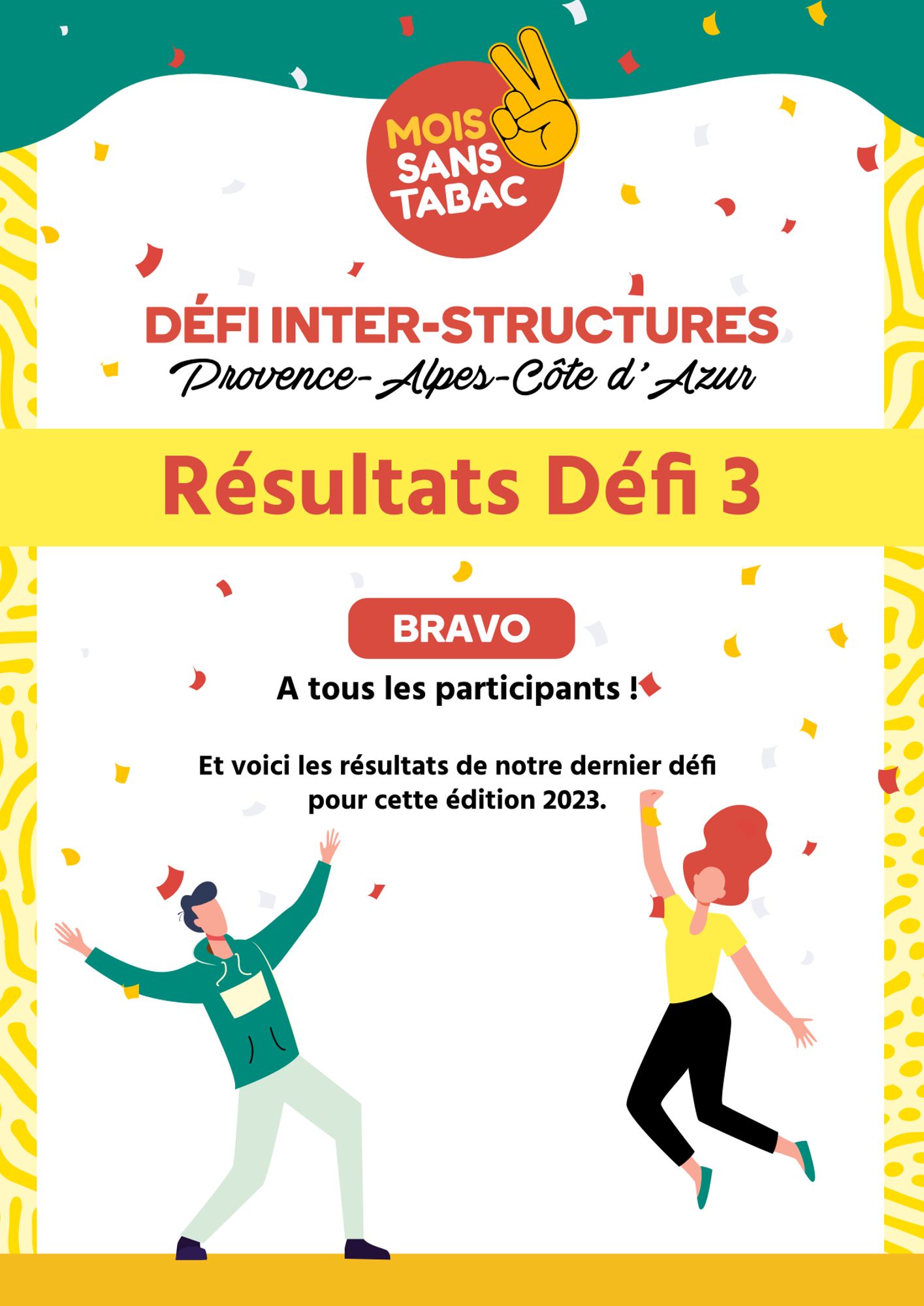 MOIS
SANS
TABAC

DÉFI INTER-STRUCTURES
Provence-Alpes-Côte d'Azur

Résultats Défi 3

BRAVO

A tous les participants !

Et voici les résultats de notre dernier défi pour cette édition 2023.